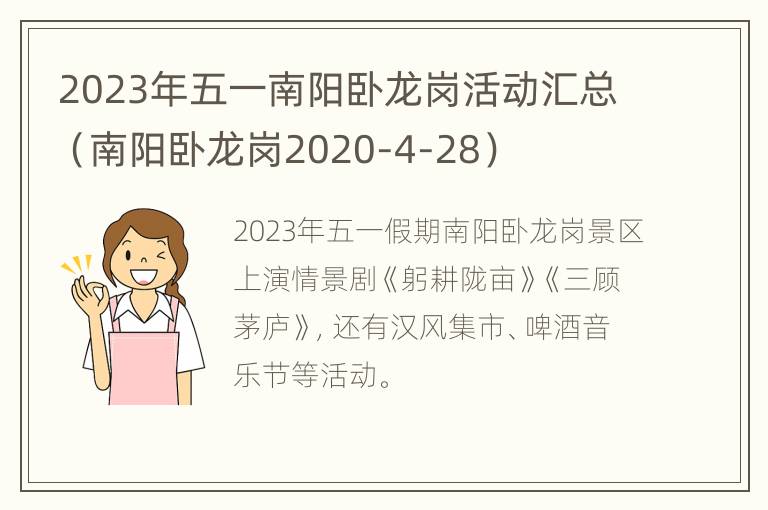 2023年五一南阳卧龙岗活动汇总（南阳卧龙岗2020-4-28）

2023年五一假期南阳卧龙岗景区上演情景剧《躬耕陇亩》《三顾茅庐》，还有汉风集市、啤酒音乐节等活动。